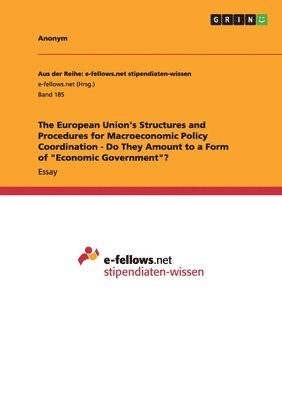 GRIN

Anonym

Aus der Reihe: e-fellows.net stipendiaten-wissen
e-fellows.net (Hrsg.)
Band 185

The European Union's Structures and Procedures for Macroeconomic Policy Coordination - Do They Amount to a Form of "Economic Government"?

Essay

e-fellows.net
stipendiaten-wissen